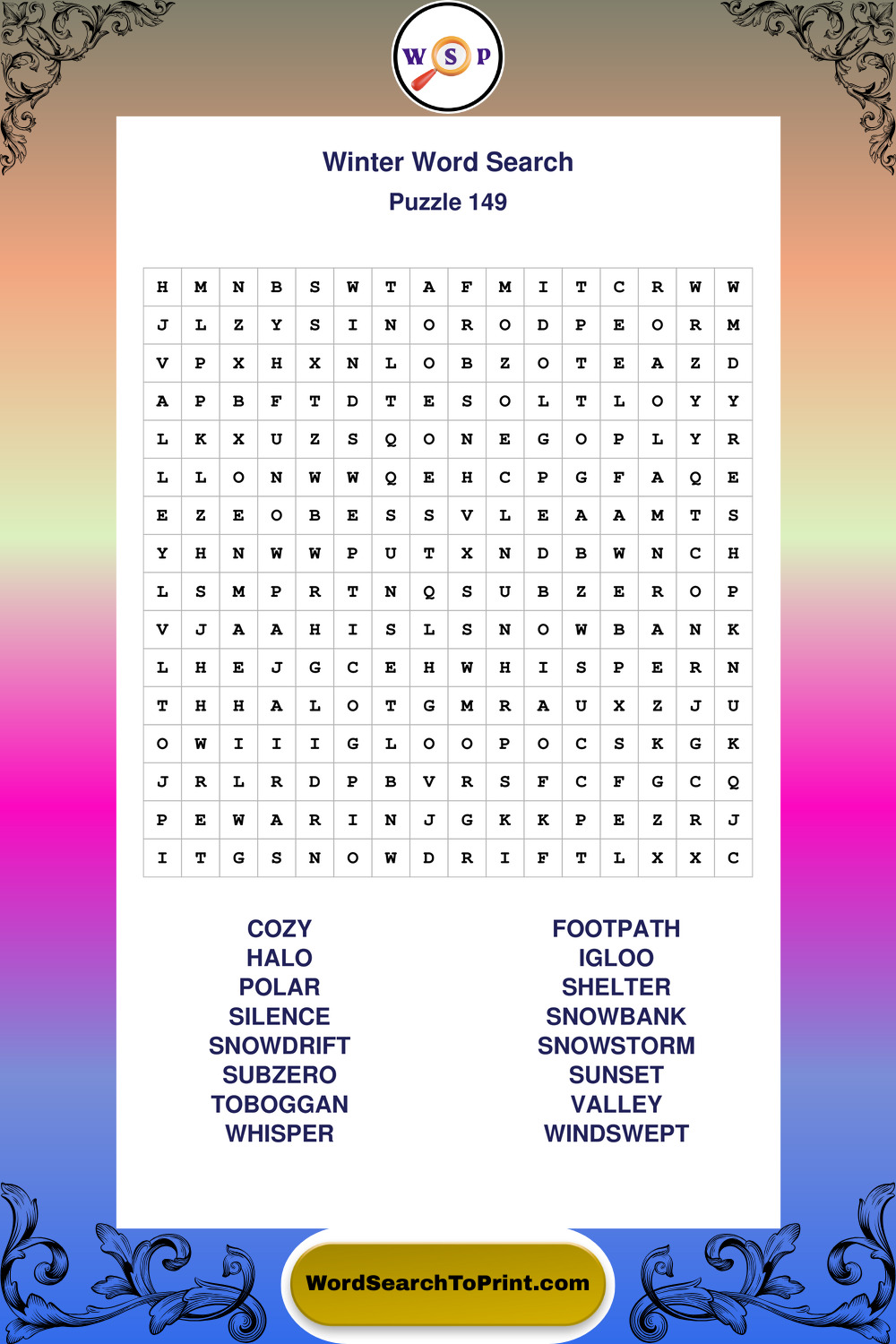 W S P

Winter Word Search
Puzzle 149

| H | M | N | B | S | W | T | A | F | M | I | T | C | R | W | W |
|---|---|---|---|---|---|---|---|---|---|---|---|---|---|---|---|
| J | L | Z | Y | S | I | N | O | R | O | D | P | E | O | R | M |
| V | P | X | H | X | N | L | O | B | Z | O | T | E | A | Z | D |
| A | P | B | F | T | D | T | E | S | O | L | T | L | O | Y | Y |
| L | K | X | U | Z | S | Q | O | N | E | G | O | P | L | Y | R |
| L | L | O | N | W | W | Q | E | H | C | P | G | F | A | Q | E |
| E | Z | E | O | B | E | S | S | V | L | E | A | A | M | T | S |
| Y | H | N | W | W | P | U | T | X | N | D | B | W | N | C | H |
| L | S | M | P | R | T | N | Q | S | U | B | Z | E | R | O | P |
| V | J | A | A | H | I | S | L | S | N | O | W | B | A | N | K |
| L | H | E | J | G | C | E | H | W | H | I | S | P | E | R | N |
| T | H | H | A | L | O | T | G | M | R | A | U | X | Z | J | U |
| O | W | I | I | I | G | L | O | O | P | O | C | S | K | G | K |
| J | R | L | R | D | P | B | V | R | S | F | C | F | G | C | Q |
| P | E | W | A | R | I | N | J | G | K | K | P | E | Z | R | J |
| I | T | G | S | N | O | W | D | R | I | F | T | L | X | X | C |

COZY
HALO
POLAR
SILENCE
SNOWDRIFT
SUBZERO
TOBOGGAN
WHISPER

FOOTPATH
IGLOO
SHELTER
SNOWBANK
SNOWSTORM
SUNSET
VALLEY
WINDSWEPT

WordSearchToPrint.com